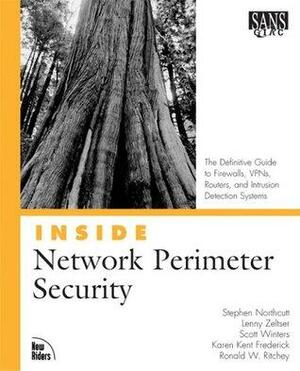 SANS
GIAC

The Definitive Guide to Firewalls, VPNs, Routers, and Intrusion Detection Systems

INSIDE
Network Perimeter Security

Stephen Northcutt
Lenny Zeltser
Scott Winters
Karen Kent Frederick
Ronald W. Ritchey

New Riders